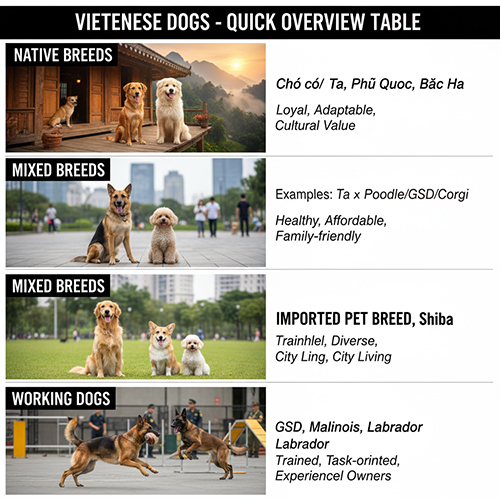 VIETENESE DOGS - QUICK OVERVIEW TABLE

NATIVE BREEDS

Chó có/ Ta, Phũ Quoc, Băc Ha

Loyal, Adaptable, Cultural Value

MIXED BREEDS

Examples: Ta x Poodle/GSD/Corgi

Healthy, Affordable, Family-friendly

MIXED BREEDS

IMPORTED PET BREED, Shiba

Trainhlel, Diverse, City Ling, City Living

WORKING DOGS

GSD, Malinois, Labrador Labrador

Trained, Task-orinted, Experiencel Owners